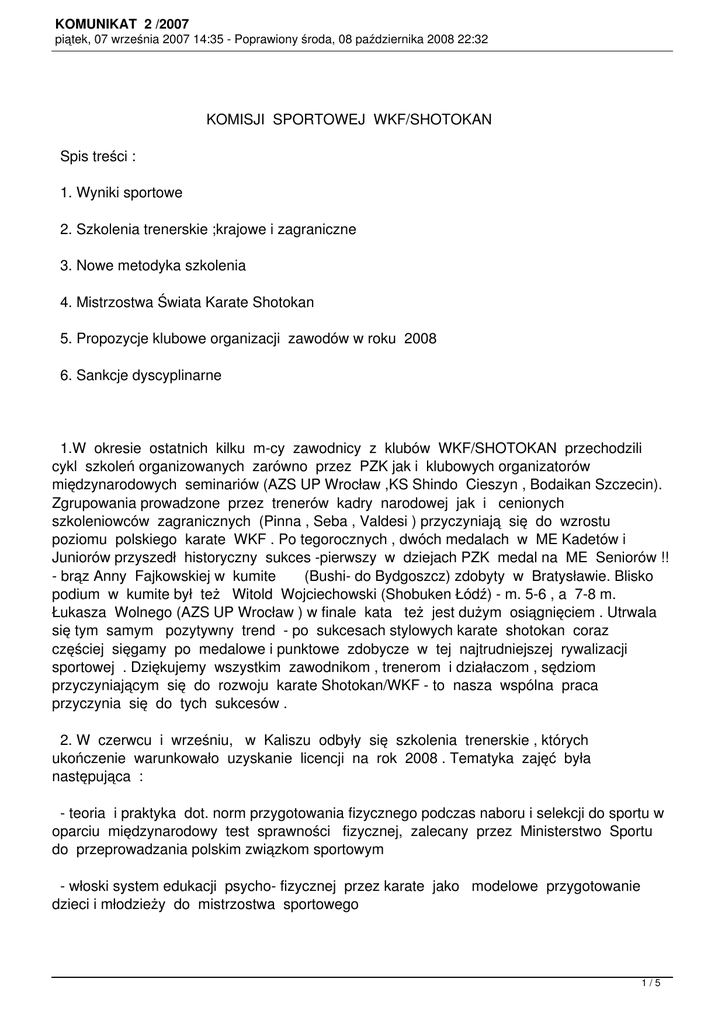 KOMUNIKAT 2 /2007
piątek, 07 września 2007 14:35 - Poprawiony środa, 08 października 2008 22:32

KOMISJI SPORTOWEJ WKF/SHOTOKAN

Spis treści :

1. Wyniki sportowe

2. Szkolenia trenerskie ;krajowe i zagraniczne

3. Nowe metodyka szkolenia

4. Mistrzostwa Świata Karate Shotokan

5. Propozycje klubowe organizacji zawodów w roku 2008

6. Sankcje dyscyplinarne

1.W okresie ostatnich kilku m-cy zawodnicy z klubów WKF/SHOTOKAN przechodzili cykl szkoleń organizowanych zarówno przez PZK jak i klubowych organizatorów międzynarodowych seminariów (AZS UP Wrocław ,KS Shindo Cieszyn , Bodaikan Szczecin). Zgrupowania prowadzone przez trenerów kadry narodowej jak i cenionych szkoleniowców zagranicznych (Pinna , Seba , Valdesi ) przyczyniają się do wzrostu poziomu polskiego karate WKF . Po tegorocznych , dwóch medalach w ME Kadetów i Juniorów przyszedł historyczny sukces -pierwszy w dziejach PZK medal na ME Seniorów !! - brąz Anny Fajkowskiej w kumite (Bushi- do Bydgoszcz) zdobyty w Bratysławie. Blisko podium w kumite był też Witold Wojciechowski (Shobuken Łódź) - m. 5-6 , a 7-8 m. Łukasza Wolnego (AZS UP Wrocław ) w finale kata też jest dużym osiągnięciem . Utrwala się tym samym pozytywny trend - po sukcesach stylowych karate shotokan coraz częściej sięgamy po medalowe i punktowe zdobycze w tej najtrudniejszej rywalizacji sportowej . Dziękujemy wszystkim zawodnikom , trenerom i działaczom , sędziom przyczyniającym się do rozwoju karate Shotokan/WKF - to nasza wspólna praca przyczynia się do tych sukcesów .

2. W czerwcu i wrześniu, w Kaliszu odbyły się szkolenia trenerskie , których ukończenie warunkowało uzyskanie licencji na rok 2008 . Tematyka zajęć była następująca :

- teoria i praktyka dot. norm przygotowania fizycznego podczas naboru i selekcji do sportu w oparciu międzynarodowy test sprawności fizycznej, zalecany przez Ministerstwo Sportu do przeprowadzania polskim związkom sportowym

- włoski system edukacji psycho- fizycznej przez karate jako modelowe przygotowanie dzieci i młodzieży do mistrzostwa sportowego

1 / 5